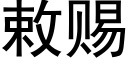 敕赐